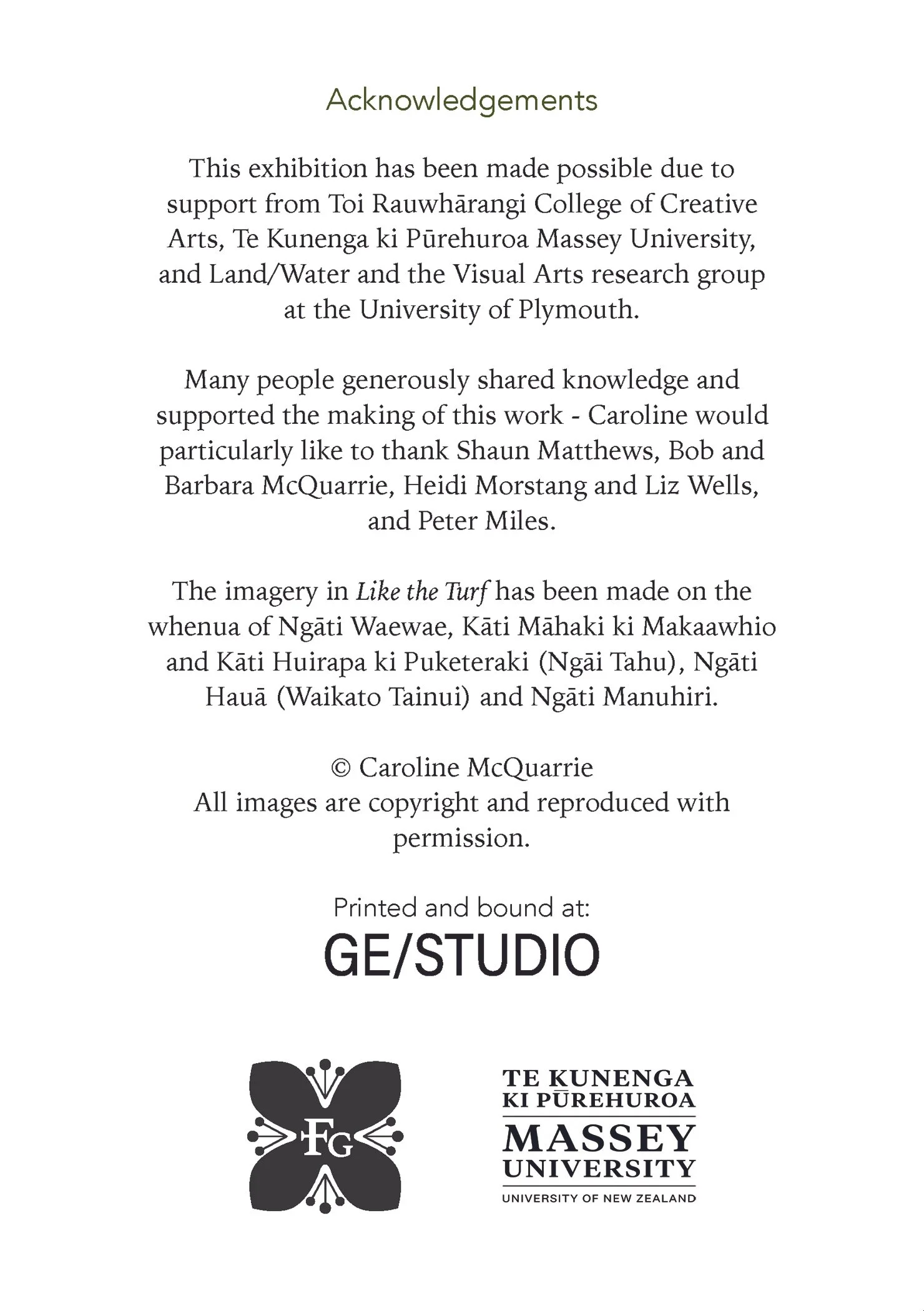 Acknowledgements

This exhibition has been made possible due to support from Toi Rauwhārangi College of Creative Arts, Te Kunenga ki Pūrehuroa Massey University, and Land/Water and the Visual Arts research group at the University of Plymouth.

Many people generously shared knowledge and supported the making of this work - Caroline would particularly like to thank Shaun Matthews, Bob and Barbara McQuarrie, Heidi Morstang and Liz Wells, and Peter Miles.

The imagery in Like the Turf has been made on the whenua of Ngāti Waewae, Kāti Māhaki ki Makaawhio and Kāti Huirapa ki Puketeraki (Ngāi Tahu), Ngāti Hauā (Waikato Tainui) and Ngāti Manuhiri.

© Caroline McQuarrie
All images are copyright and reproduced with permission.

Printed and bound at:
GE/STUDIO

FG

TE KUNENGA
KI PŪREHUROA
MASSEY
UNIVERSITY
UNIVERSITY OF NEW ZEALAND